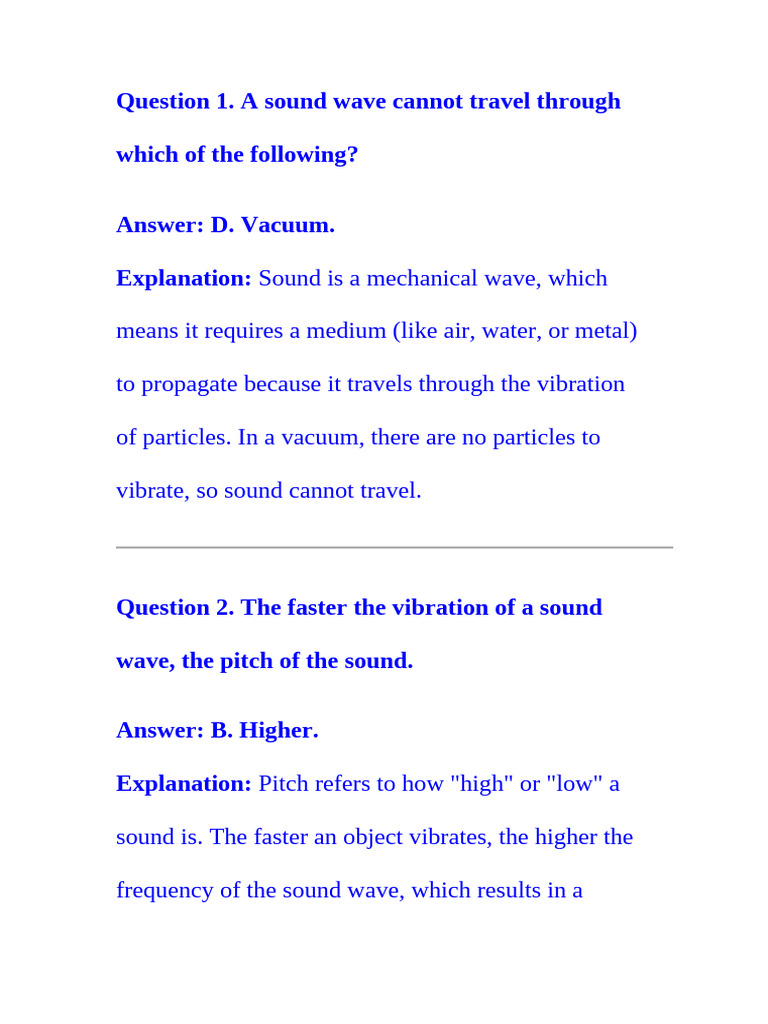 Question 1. A sound wave cannot travel through which of the following?

Answer: D. Vacuum.

Explanation: Sound is a mechanical wave, which means it requires a medium (like air, water, or metal) to propagate because it travels through the vibration of particles. In a vacuum, there are no particles to vibrate, so sound cannot travel.

Question 2. The faster the vibration of a sound wave, the pitch of the sound.

Answer: B. Higher.

Explanation: Pitch refers to how "high" or "low" a sound is. The faster an object vibrates, the higher the frequency of the sound wave, which results in a